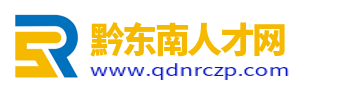 黔东南人才网
www.qdnrczp.com